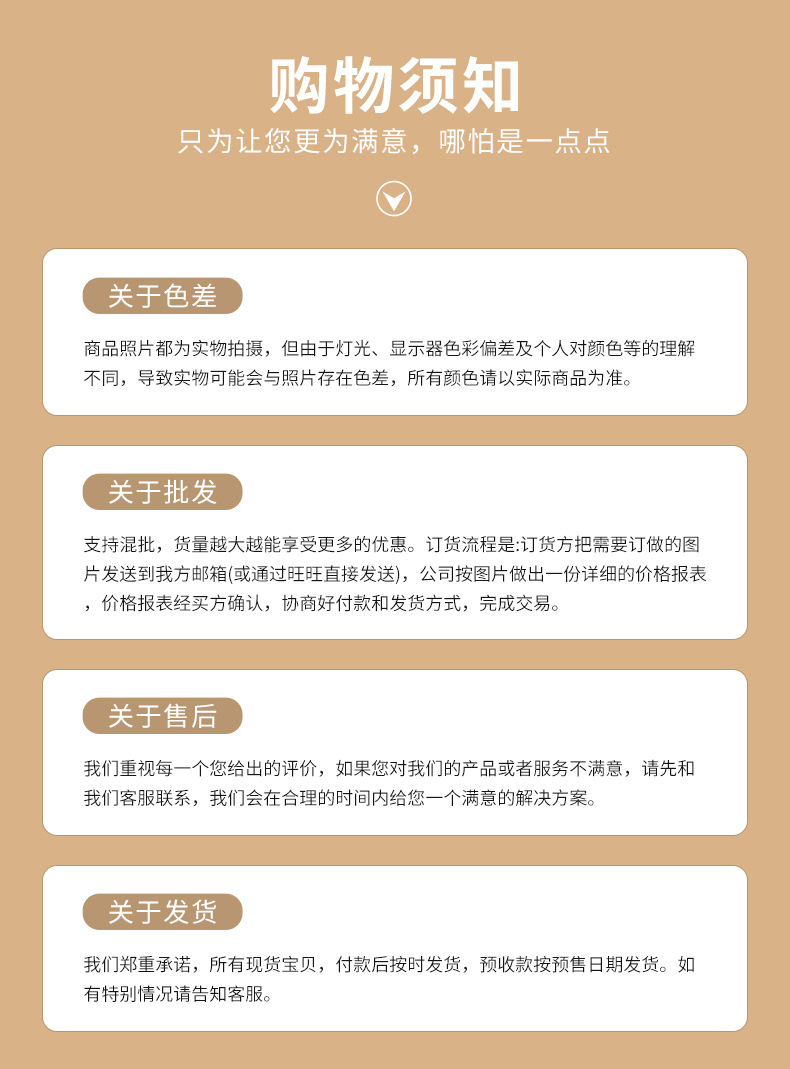 购物须知

只为让您更为满意，哪怕是一点点

关于色差

商品照片都为实物拍摄，但由于灯光、显示器色彩偏差及个人对颜色等的理解不同，导致实物可能会与照片存在色差，所有颜色请以实际商品为准。

关于批发

支持混批，货量越大越能享受更多的优惠。订货流程是:订货方把需要订做的图片发送到我方邮箱(或通过旺旺直接发送)，公司按图片做出一份详细的价格报表，价格报表经买方确认，协商好付款和发货方式，完成交易。

关于售后

我们重视每一个您给出的评价，如果您对我们的产品或者服务不满意，请先和我们客服联系，我们会在合理的时间内给您一个满意的解决方案。

关于发货

我们郑重承诺，所有现货宝贝，付款后按时发货，预收款按预售日期发货。如有特别情况请告知客服。